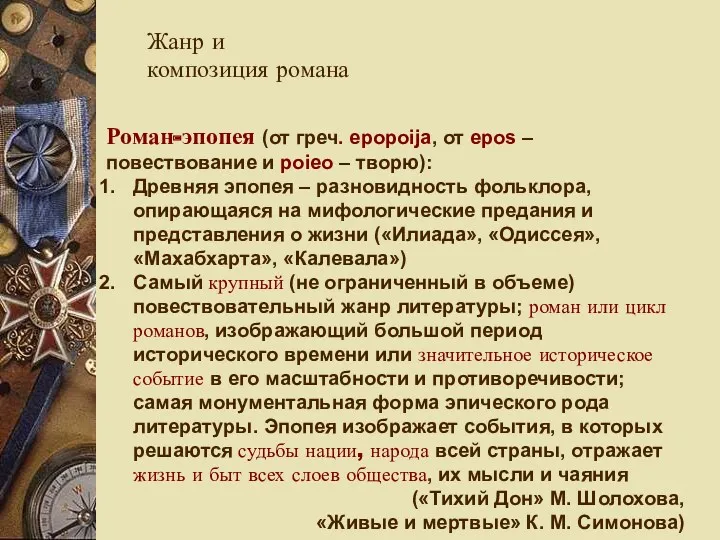 Жанр и
композиция романа

Роман-эпопея (от греч. epopoija, от epos – повествование и poieo – творю):

1. Древняя эпопея – разновидность фольклора, опирающаяся на мифологические предания и представления о жизни («Илиада», «Одиссея», «Махабхарта», «Калевала»)
2. Самый крупный (не ограниченный в объеме) повествовательный жанр литературы; роман или цикл романов, изображающий большой период исторического времени или значительное историческое событие в его масштабности и противоречивости; самая монументальная форма эпического рода литературы. Эпопея изображает события, в которых решаются судьбы нации, народа всей страны, отражает жизнь и быт всех слоев общества, их мысли и чаяния

(«Тихий Дон» М. Шолохова,
«Живые и мертвые» К. М. Симонова)